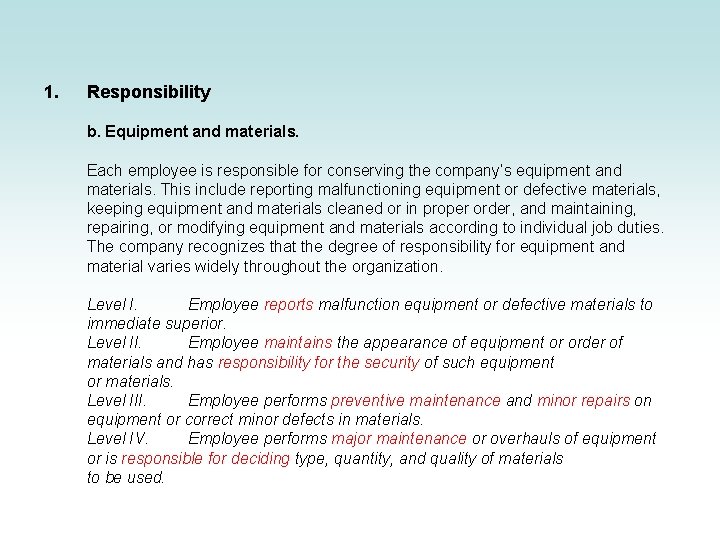 1. Responsibility

b. Equipment and materials.

Each employee is responsible for conserving the company's equipment and materials. This include reporting malfunctioning equipment or defective materials, keeping equipment and materials cleaned or in proper order, and maintaining, repairing, or modifying equipment and materials according to individual job duties. The company recognizes that the degree of responsibility for equipment and material varies widely throughout the organization.

Level I. Employee reports malfunction equipment or defective materials to immediate superior.
Level II. Employee maintains the appearance of equipment or order of materials and has responsibility for the security of such equipment or materials.
Level III. Employee performs preventive maintenance and minor repairs on equipment or correct minor defects in materials.
Level IV. Employee performs major maintenance or overhauls of equipment or is responsible for deciding type, quantity, and quality of materials to be used.